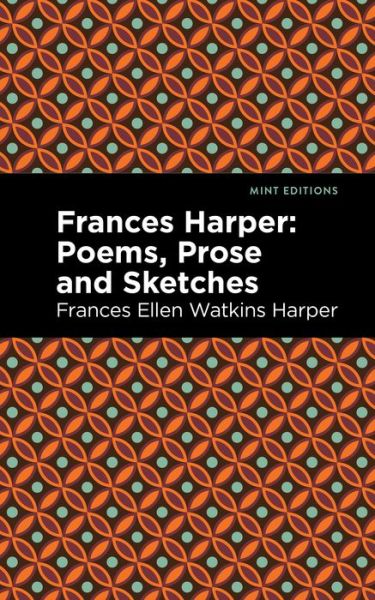 MINT EDITIONS

Frances Harper: Poems, Prose and Sketches

Frances Ellen Watkins Harper